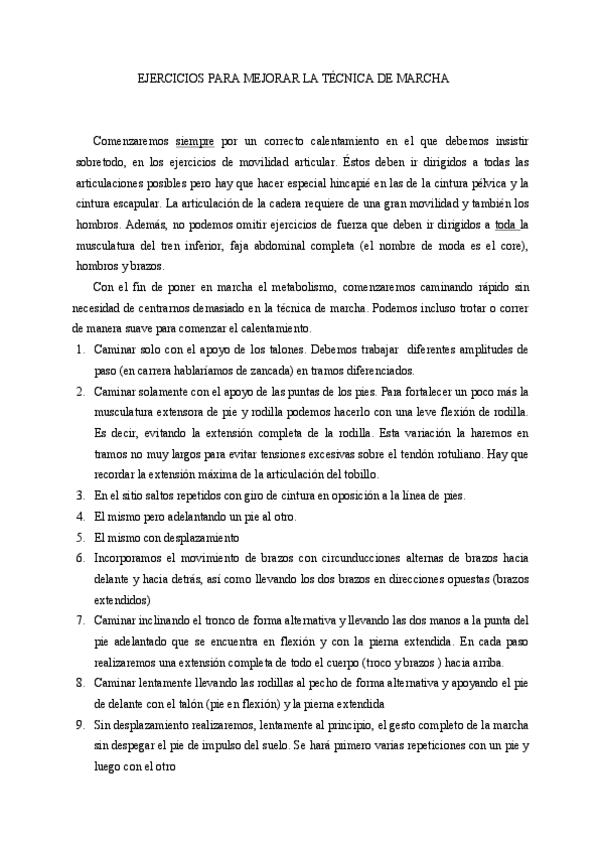 EJERCICIOS PARA MEJORAR LA TÉCNICA DE MARCHA

Comenzaremos siempre por un correcto calentamiento en el que debemos insistir sobretodo, en los ejercicios de movilidad articular. Éstos deben ir dirigidos a todas las articulaciones posibles pero hay que hacer especial hincapié en las de la cintura pélvica y la cintura escapular. La articulación de la cadera requiere de una gran movilidad y también los hombros. Además, no podemos omitir ejercicios de fuerza que deben ir dirigidos a toda la musculatura del tren inferior, faja abdominal completa (el nombre de moda es el core), hombros y brazos.

Con el fin de poner en marcha el metabolismo, comenzaremos caminando rápido sin necesidad de centrarnos demasiado en la técnica de marcha. Podemos incluso trotar o correr de manera suave para comenzar el calentamiento.

1. Caminar solo con el apoyo de los talones. Debemos trabajar diferentes amplitudes de paso (en carrera hablaríamos de zancada) en tramos diferenciados.
2. Caminar solamente con el apoyo de las puntas de los pies. Para fortalecer un poco más la musculatura extensora de pie y rodilla podemos hacerlo con una leve flexión de rodilla. Es decir, evitando la extensión completa de la rodilla. Esta variación la haremos en tramos no muy largos para evitar tensiones excesivas sobre el tendón rotuliano. Hay que recordar la extensión máxima de la articulación del tobillo.
3. En el sitio saltos repetidos con giro de cintura en oposición a la línea de pies.
4. El mismo pero adelantando un pie al otro.
5. El mismo con desplazamiento
6. Incorporamos el movimiento de brazos con circunducciones alternas de brazos hacia delante y hacia detrás, así como llevando los dos brazos en direcciones opuestas (brazos extendidos)
7. Caminar inclinando el tronco de forma alternativa y llevando las dos manos a la punta del pie adelantado que se encuentra en flexión y con la pierna extendida. En cada paso realizaremos una extensión completa de todo el cuerpo (troco y brazos ) hacia arriba.
8. Caminar lentamente llevando las rodillas al pecho de forma alternativa y apoyando el pie de delante con el talón (pie en flexión) y la pierna extendida
9. Sin desplazamiento realizaremos, lentamente al principio, el gesto completo de la marcha sin despegar el pie de impulso del suelo. Se hará primero varias repeticiones con un pie y luego con el otro